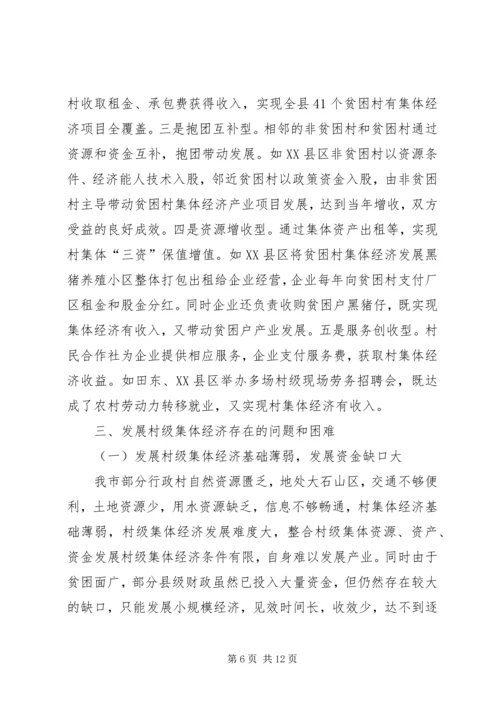 村收取租金、承包费获得收入，实现全县41个贫困村有集体经济项目全覆盖。三是抱团互补型。相邻的非贫困村和贫困村通过资源和资金互补，抱团带动发展。如XX县区非贫困村以资源条件、经济能人技术入股，邻近贫困村以政策资金入股，由非贫困村主导带动贫困村集体经济产业项目发展，达到当年增收，双方受益的良好成效。四是资源增收型。通过集体资产出租等，实现村集体“三资”保值增值。如XX县区将贫困村集体经济发展黑猪养殖小区整体打包出租给企业经营，企业每年向贫困村支付厂区租金和股金分红。同时企业还负责收购贫困户黑猪仔，既实现集体经济有收入，又带动贫困户产业发展。五是服务创收型。村民合作社为企业提供相应服务，企业支付服务费，获取村集体经济收益。如田东、XX县区举办多场村级现场劳务招聘会，既达成了农村劳动力转移就业，又实现村集体经济有收入。

三、发展村级集体经济存在的问题和困难

（一）发展村级集体经济基础薄弱，发展资金缺口大

我市部分行政村自然资源匮乏，地处大石山区，交通不够便利，土地资源少，用水资源缺乏，信息不够畅通，村集体经济基础薄弱，村级集体经济发展难度大，整合村级集体资源、资产、资金发展村级集体经济条件有限，自身难以发展产业。同时由于贫困面广，部分县级财政虽然已投入大量资金，但仍然存在较大的缺口，只能发展小规模经济，见效时间长，收效少，达不到逐

第6页 共12页